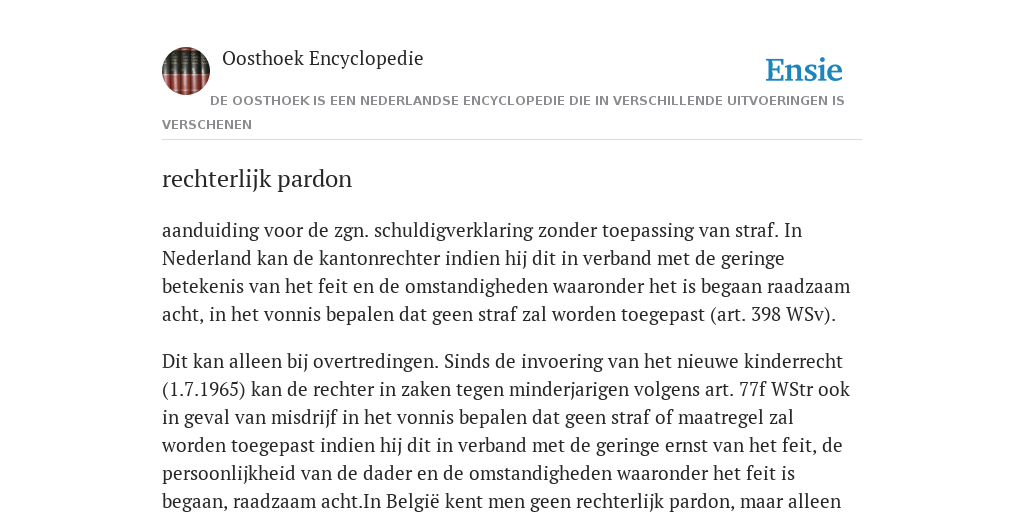 Oosthoek Encyclopedie

Ensie

DE OOSTHOEK IS EEN NEDERLANDSE ENCYCLOPEDIE DIE IN VERSCHILLENDE UITVOERINGEN IS VERSCHENEN

rechterlijk pardon

aanduiding voor de zgn. schuldigverklaring zonder toepassing van straf. In Nederland kan de kantonrechter indien hij dit in verband met de geringe betekenis van het feit en de omstandigheden waaronder het is begaan raadzaam acht, in het vonnis bepalen dat geen straf zal worden toegepast (art. 398 WSv).

Dit kan alleen bij overtredingen. Sinds de invoering van het nieuwe kinderrecht (1.7.1965) kan de rechter in zaken tegen minderjarigen volgens art. 77f WStr ook in geval van misdrijf in het vonnis bepalen dat geen straf of maatregel zal worden toegepast indien hij dit in verband met de geringe ernst van het feit, de persoonlijkheid van de dader en de omstandigheden waaronder het feit is begaan, raadzaam acht.In België kent men geen rechterlijk pardon, maar alleen